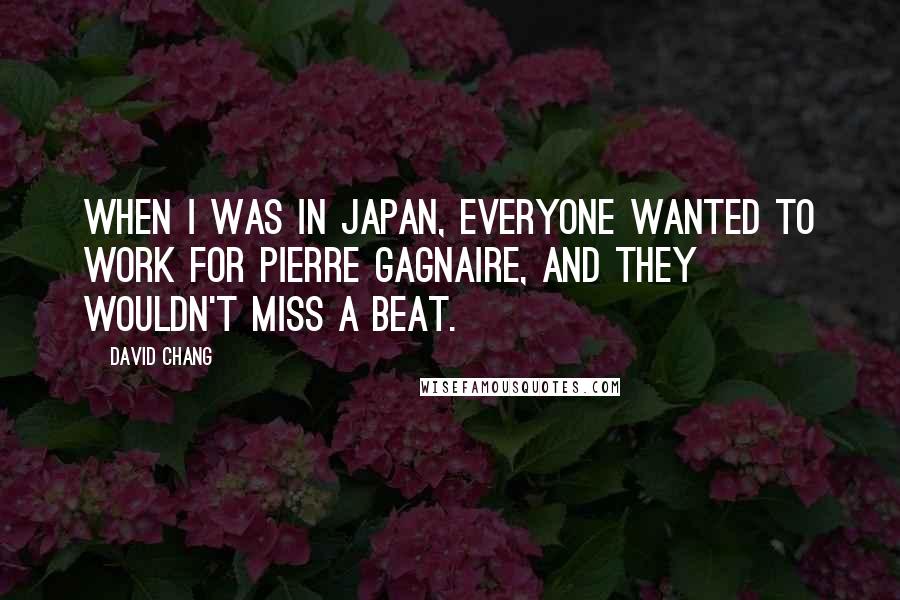 WHEN I WAS IN JAPAN, EVERYONE WANTED TO WORK FOR PIERRE GAGNAIRE, AND THEY WOULDN'T MISS A BEAT.

DAVID CHANG

WISEFAMOUSQUOTES.COM